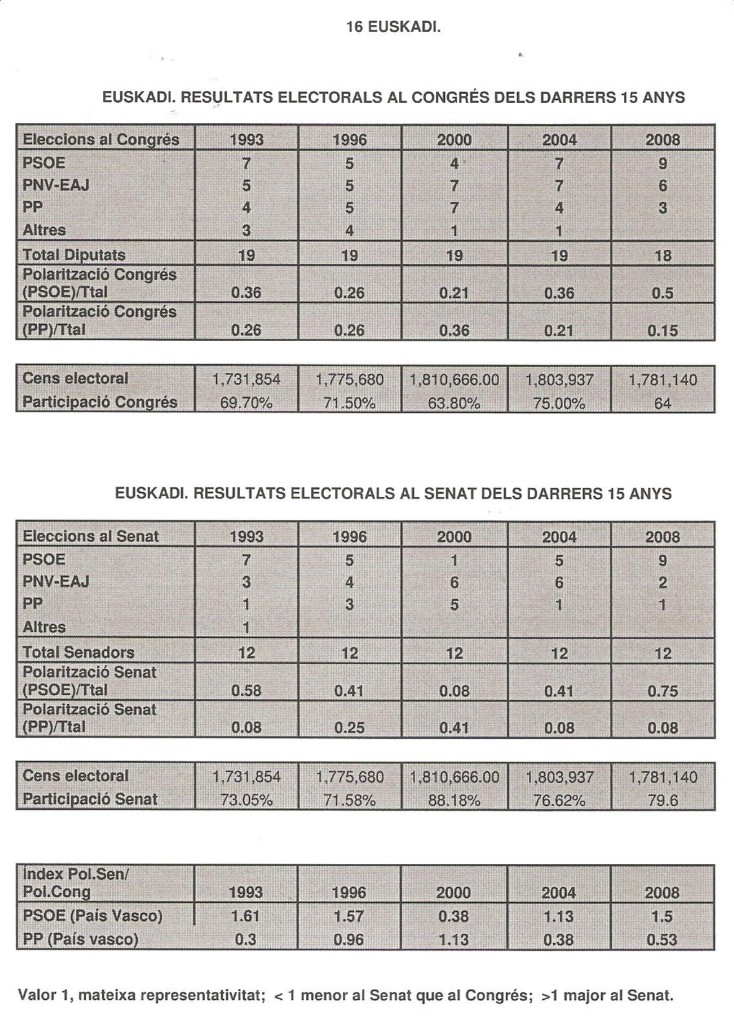 16 EUSKADI.

EUSKADI. RESULTATS ELECTORALS AL CONGRÉS DELS DARRERS 15 ANYS

| Eleccions al Congrés | 1993 | 1996 | 2000 | 2004 | 2008 |
|---|---|---|---|---|---|
| PSOE | 7 | 5 | 4 | 7 | 9 |
| PNV-EAJ | 5 | 5 | 7 | 7 | 6 |
| PP | 4 | 5 | 7 | 4 | 3 |
| Altres | 3 | 4 | 1 | 1 | |
| Total Diputats | 19 | 19 | 19 | 19 | 18 |
| Polarització Congrés (PSOE)/Ttal | 0.36 | 0.26 | 0.21 | 0.36 | 0.5 |
| Polarització Congrés (PP)/Ttal | 0.26 | 0.26 | 0.36 | 0.21 | 0.15 |

| Cens electoral | 1,731,854 | 1,775,680 | 1,810,666.00 | 1,803,937 | 1,781,140 |
|---|---|---|---|---|---|
| Participació Congrés | 69.70% | 71.50% | 63.80% | 75.00% | 64 |

EUSKADI. RESULTATS ELECTORALS AL SENAT DELS DARRERS 15 ANYS

| Eleccions al Senat | 1993 | 1996 | 2000 | 2004 | 2008 |
|---|---|---|---|---|---|
| PSOE | 7 | 5 | 1 | 5 | 9 |
| PNV-EAJ | 3 | 4 | 6 | 6 | 2 |
| PP | 1 | 3 | 5 | 1 | 1 |
| Altres | 1 | | | | |
| Total Senadors | 12 | 12 | 12 | 12 | 12 |
| Polarització Senat (PSOE)/Ttal | 0.58 | 0.41 | 0.08 | 0.41 | 0.75 |
| Polarització Senat (PP)/Ttal | 0.08 | 0.25 | 0.41 | 0.08 | 0.08 |

| Cens electoral | 1,731,854 | 1,775,680 | 1,810,666.00 | 1,803,937 | 1,781,140 |
|---|---|---|---|---|---|
| Participació Senat | 73.05% | 71.58% | 88.18% | 76.62% | 79.6 |

| Index Pol.Sen/ Pol.Cong | 1993 | 1996 | 2000 | 2004 | 2008 |
|---|---|---|---|---|---|
| PSOE (País Vasco) | 1.61 | 1.57 | 0.38 | 1.13 | 1.5 |
| PP (País vasco) | 0.3 | 0.96 | 1.13 | 0.38 | 0.53 |

Valor 1, mateixa representativitat; < 1 menor al Senat que al Congrés; >1 major al Senat.